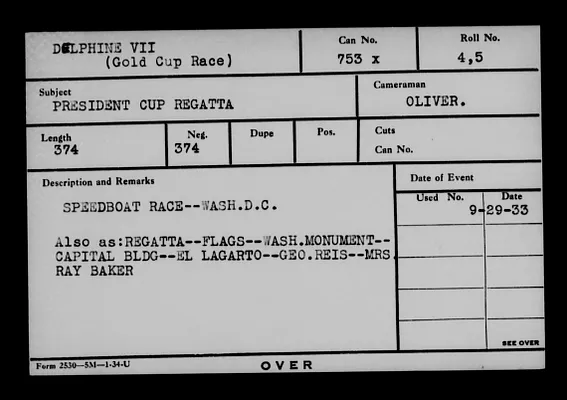 DELPHINE VII
(Gold Cup Race)

Can No.
753 x

Roll No.
4,5

Subject
PRESIDENT CUP REGATTA

Cameraman
OLIVER.

Length
374

Neg.
374

Dupe

Pos.

Cuts
Can No.

Description and Remarks

SPEEDBOAT RACE--WASH.D.C.

Also as:REGATTA--FLAGS--WASH.MONUMENT--CAPITAL BLDG--EL LAGARTO--GEO.REIS--MRS. RAY BAKER

Date of Event

Used No.
Date
9-29-33

SEE OVER

Form 2530—5M—1-34-U

OVER